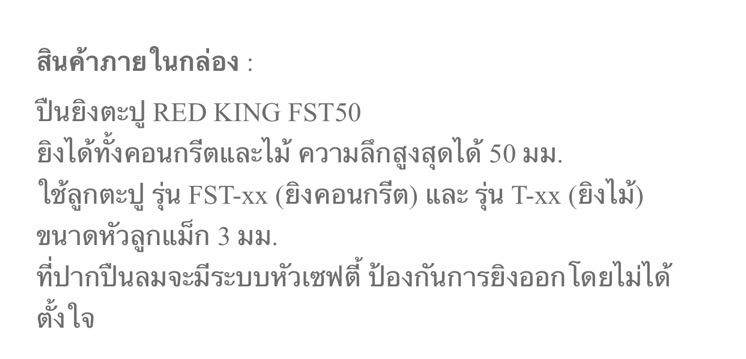 สินค้าภายในกล่อง :

ปืนยิงตะปู RED KING FST50
ยิงได้ทั้งคอนกรีตและไม้ ความลึกสูงสุดได้ 50 มม.
ใช้ลูกตะปู รุ่น FST-xx (ยิงคอนกรีต) และ รุ่น T-xx (ยิงไม้)
ขนาดหัวลูกแม็ก 3 มม.
ที่ปากปืนลมจะมีระบบหัวเซฟตี้ ป้องกันการยิงออกโดยไม่ได้ตั้งใจ